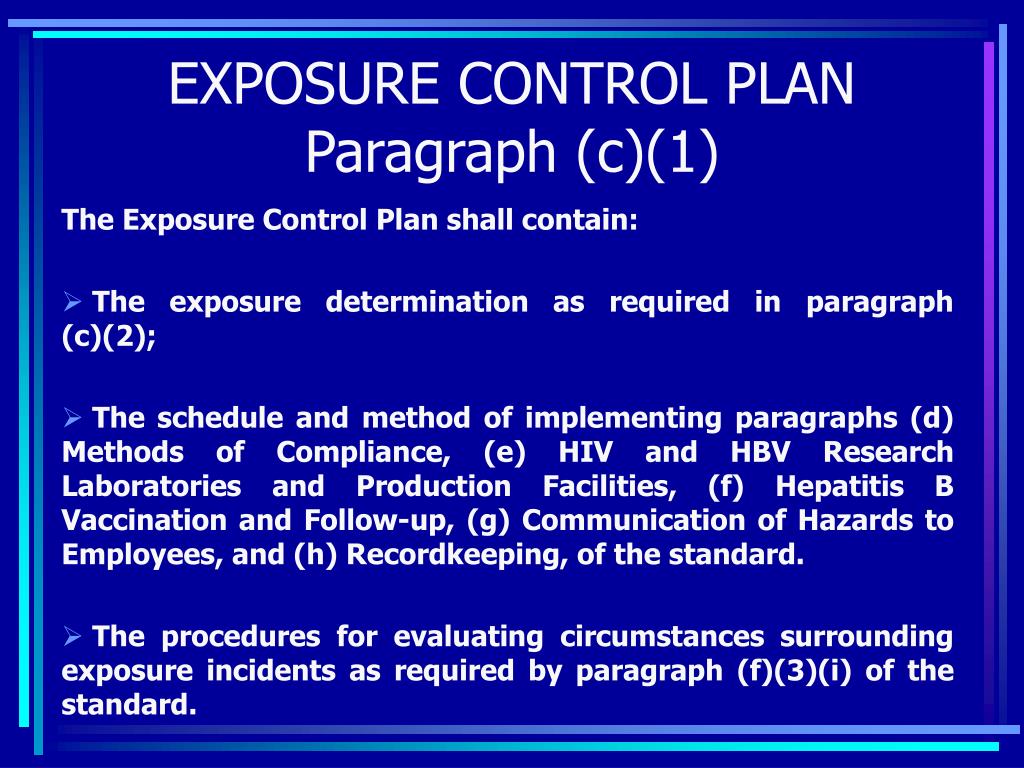 EXPOSURE CONTROL PLAN
Paragraph (c)(1)

The Exposure Control Plan shall contain:

➢ The exposure determination as required in paragraph (c)(2);

➢ The schedule and method of implementing paragraphs (d) Methods of Compliance, (e) HIV and HBV Research Laboratories and Production Facilities, (f) Hepatitis B Vaccination and Follow-up, (g) Communication of Hazards to Employees, and (h) Recordkeeping, of the standard.

➢ The procedures for evaluating circumstances surrounding exposure incidents as required by paragraph (f)(3)(i) of the standard.